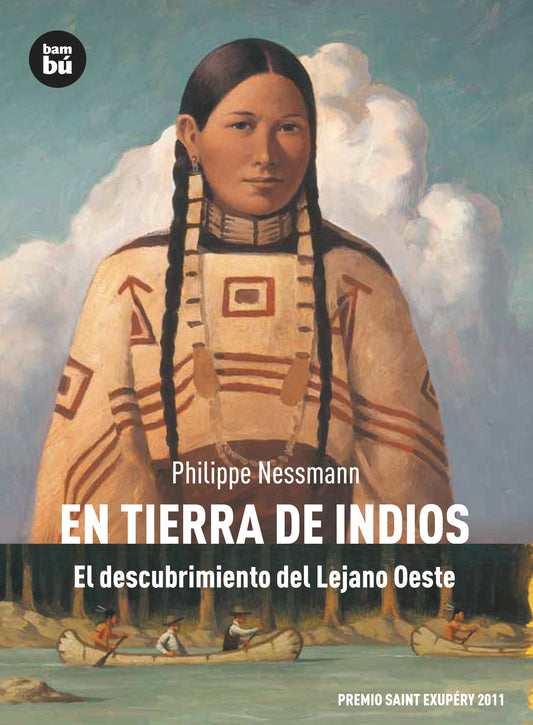 bam bú

Philippe Nessmann

EN TIERRA DE INDIOS

El descubrimiento del Lejano Oeste

PREMIO SAINT EXUPÉRY 2011